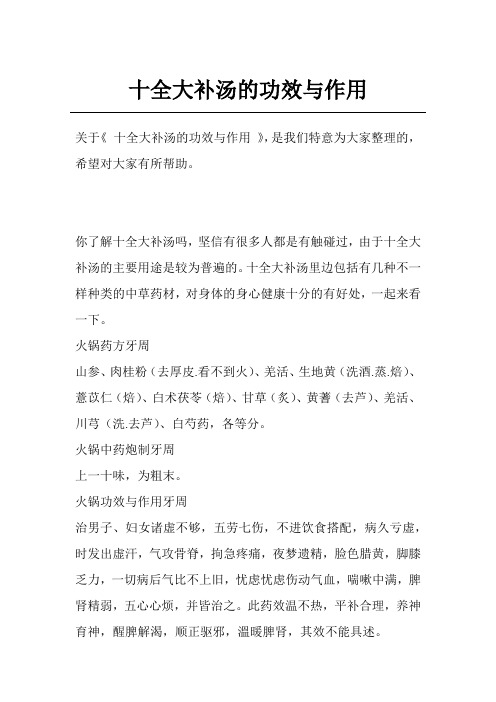 十全大补汤的功效与作用

关于《 十全大补汤的功效与作用 》,是我们特意为大家整理的,希望对大家有所帮助。

你了解十全大补汤吗，坚信有很多人都是有触碰过，由于十全大补汤的主要用途是较为普遍的。十全大补汤里边包括有几种不一样种类的中草药材，对身体的身心健康十分的有好处，一起来看一下。

火锅药方牙周

山参、肉桂粉（去厚皮.看不到火）、羌活、生地黄（洗酒.蒸.焙）、薏苡仁（焙）、白术茯苓（焙）、甘草（炙）、黄蓍（去芦）、羌活、川芎（洗.去芦）、白芍药，各等分。

火锅中药炮制牙周

上一十味，为粗末。

火锅功效与作用牙周

治男子、妇女诸虚不够，五劳七伤，不进饮食搭配，病久亏虚，时发出虚汗，气攻骨脊，拘急疼痛，夜梦遗精，脸色腊黄，脚膝乏力，一切病后气比不上旧，忧虑忧虑伤动气血，喘嗽中满，脾肾精弱，五心心烦，并皆治之。此药效温不热，平补合理，养神育神，醒脾解渴，顺正驱邪，温暖脾肾，其效不能具述。